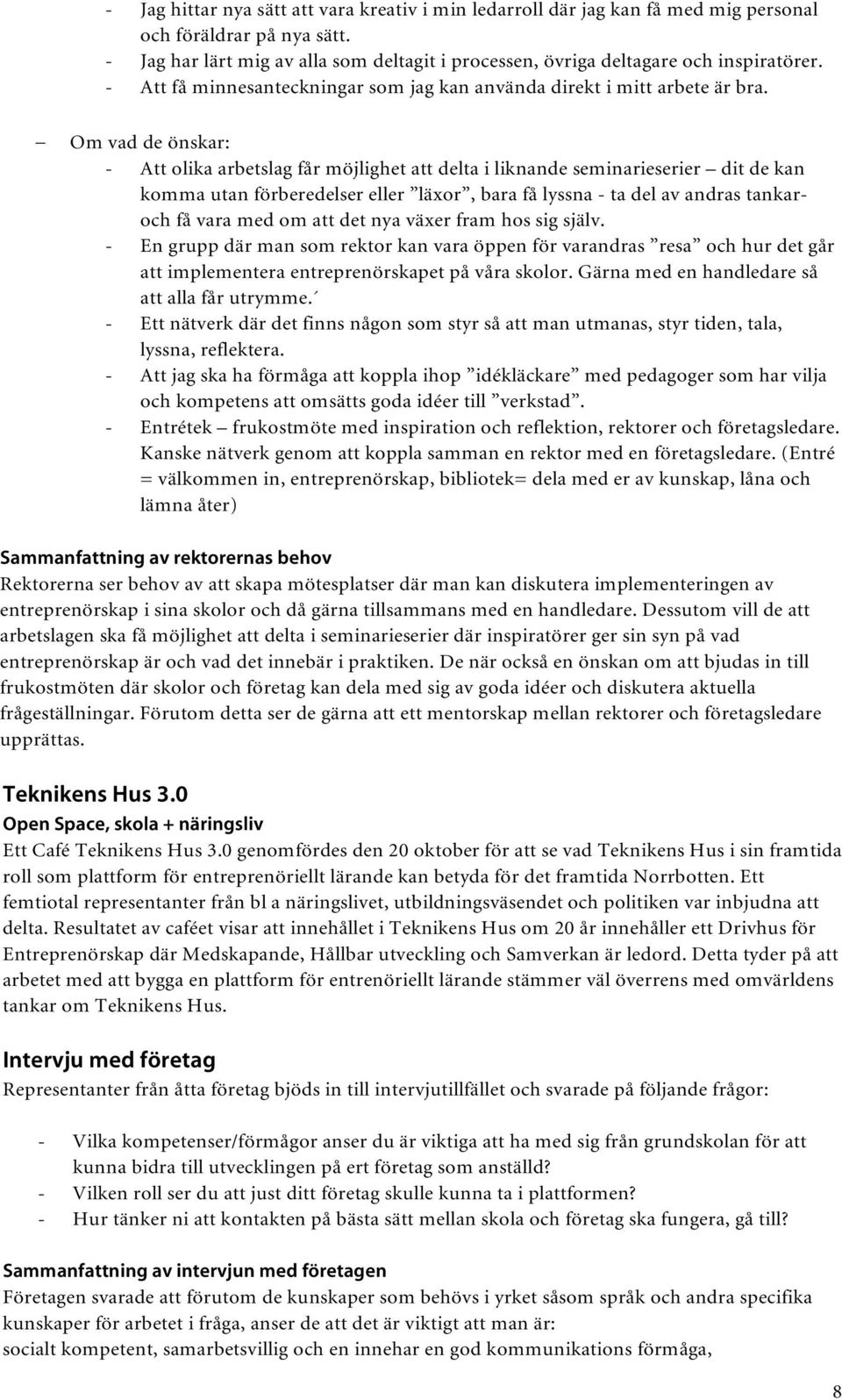 - Jag hittar nya sätt att vara kreativ i min ledarroll där jag kan få med mig personal och föräldrar på nya sätt.
- Jag har lärt mig av alla som deltagit i processen, övriga deltagare och inspiratörer.
- Att få minnesanteckningar som jag kan använda direkt i mitt arbete är bra.

– Om vad de önskar:
- Att olika arbetslag får möjlighet att delta i liknande seminarieserier – dit de kan komma utan förberedelser eller ”läxor”, bara få lyssna - ta del av andras tankar- och få vara med om att det nya växer fram hos sig själv.
- En grupp där man som rektor kan vara öppen för varandras ”resa” och hur det går att implementera entreprenörskapet på våra skolor. Gärna med en handledare så att alla får utrymme.´
- Ett nätverk där det finns någon som styr så att man utmanas, styr tiden, tala, lyssna, reflektera.
- Att jag ska ha förmåga att koppla ihop ”idékläckare” med pedagoger som har vilja och kompetens att omsätts goda idéer till ”verkstad”.
- Entrétek – frukostmöte med inspiration och reflektion, rektorer och företagsledare. Kanske nätverk genom att koppla samman en rektor med en företagsledare. (Entré = välkommen in, entreprenörskap, bibliotek= dela med er av kunskap, låna och lämna åter)

Sammanfattning av rektorernas behov
Rektorerna ser behov av att skapa mötesplatser där man kan diskutera implementeringen av entreprenörskap i sina skolor och då gärna tillsammans med en handledare. Dessutom vill de att arbetslagen ska få möjlighet att delta i seminarieserier där inspiratörer ger sin syn på vad entreprenörskap är och vad det innebär i praktiken. De när också en önskan om att bjudas in till frukostmöten där skolor och företag kan dela med sig av goda idéer och diskutera aktuella frågeställningar. Förutom detta ser de gärna att ett mentorskap mellan rektorer och företagsledare upprättas.

Teknikens Hus 3.0
Open Space, skola + näringsliv
Ett Café Teknikens Hus 3.0 genomfördes den 20 oktober för att se vad Teknikens Hus i sin framtida roll som plattform för entreprenöriellt lärande kan betyda för det framtida Norrbotten. Ett femtiotal representanter från bl a näringslivet, utbildningsväsendet och politiken var inbjudna att delta. Resultatet av caféet visar att innehållet i Teknikens Hus om 20 år innehåller ett Drivhus för Entreprenörskap där Medskapande, Hållbar utveckling och Samverkan är ledord. Detta tyder på att arbetet med att bygga en plattform för entrenöriellt lärande stämmer väl överrens med omvärldens tankar om Teknikens Hus.

Intervju med företag
Representanter från åtta företag bjöds in till intervjutillfället och svarade på följande frågor:

- Vilka kompetenser/förmågor anser du är viktiga att ha med sig från grundskolan för att kunna bidra till utvecklingen på ert företag som anställd?
- Vilken roll ser du att just ditt företag skulle kunna ta i plattformen?
- Hur tänker ni att kontakten på bästa sätt mellan skola och företag ska fungera, gå till?

Sammanfattning av intervjun med företagen
Företagen svarade att förutom de kunskaper som behövs i yrket såsom språk och andra specifika kunskaper för arbetet i fråga, anser de att det är viktigt att man är:
socialt kompetent, samarbetsvillig och en innehar en god kommunikations förmåga,

8